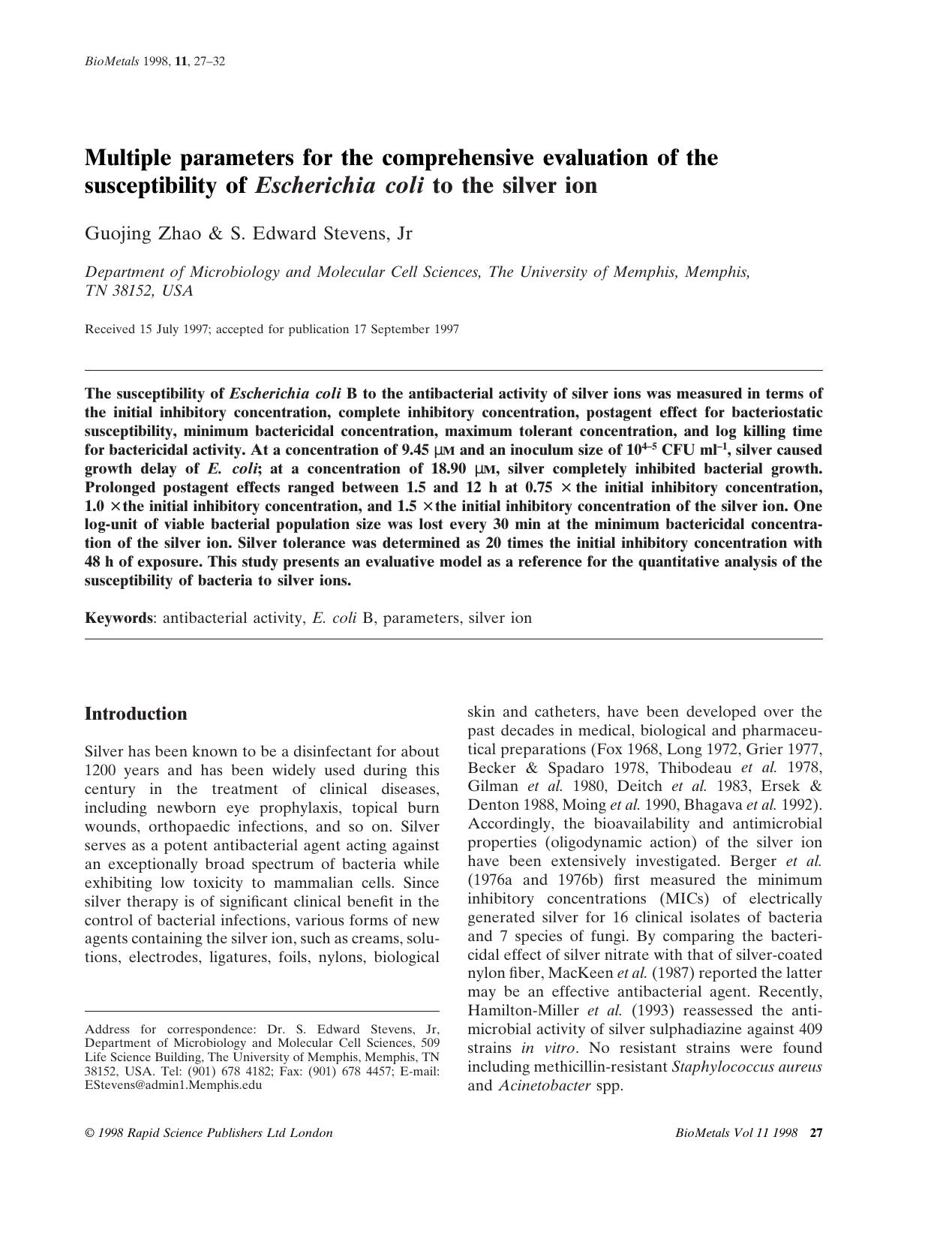 BioMetals 1998, 11, 27–32

Multiple parameters for the comprehensive evaluation of the susceptibility of Escherichia coli to the silver ion

Guojing Zhao & S. Edward Stevens, Jr

Department of Microbiology and Molecular Cell Sciences, The University of Memphis, Memphis, TN 38152, USA

Received 15 July 1997; accepted for publication 17 September 1997

The susceptibility of Escherichia coli B to the antibacterial activity of silver ions was measured in terms of the initial inhibitory concentration, complete inhibitory concentration, postagent effect for bacteriostatic susceptibility, minimum bactericidal concentration, maximum tolerant concentration, and log killing time for bactericidal activity. At a concentration of 9.45 μM and an inoculum size of $10^{4-5}$ CFU $ml^{-1}$, silver caused growth delay of E. coli; at a concentration of 18.90 μM, silver completely inhibited bacterial growth. Prolonged postagent effects ranged between 1.5 and 12 h at 0.75 × the initial inhibitory concentration, 1.0 × the initial inhibitory concentration, and 1.5 × the initial inhibitory concentration of the silver ion. One log-unit of viable bacterial population size was lost every 30 min at the minimum bactericidal concentration of the silver ion. Silver tolerance was determined as 20 times the initial inhibitory concentration with 48 h of exposure. This study presents an evaluative model as a reference for the quantitative analysis of the susceptibility of bacteria to silver ions.

Keywords: antibacterial activity, E. coli B, parameters, silver ion

Introduction

Silver has been known to be a disinfectant for about 1200 years and has been widely used during this century in the treatment of clinical diseases, including newborn eye prophylaxis, topical burn wounds, orthopaedic infections, and so on. Silver serves as a potent antibacterial agent acting against an exceptionally broad spectrum of bacteria while exhibiting low toxicity to mammalian cells. Since silver therapy is of significant clinical benefit in the control of bacterial infections, various forms of new agents containing the silver ion, such as creams, solutions, electrodes, ligatures, foils, nylons, biological

Address for correspondence: Dr. S. Edward Stevens, Jr, Department of Microbiology and Molecular Cell Sciences, 509 Life Science Building, The University of Memphis, Memphis, TN 38152, USA. Tel: (901) 678 4182; Fax: (901) 678 4457; E-mail: EStevens@admin1.Memphis.edu

skin and catheters, have been developed over the past decades in medical, biological and pharmaceutical preparations (Fox 1968, Long 1972, Grier 1977, Becker & Spadaro 1978, Thibodeau et al. 1978, Gilman et al. 1980, Deitch et al. 1983, Ersek & Denton 1988, Moing et al. 1990, Bhagava et al. 1992). Accordingly, the bioavailability and antimicrobial properties (oligodynamic action) of the silver ion have been extensively investigated. Berger et al. (1976a and 1976b) first measured the minimum inhibitory concentrations (MICs) of electrically generated silver for 16 clinical isolates of bacteria and 7 species of fungi. By comparing the bactericidal effect of silver nitrate with that of silver-coated nylon fiber, MacKeen et al. (1987) reported the latter may be an effective antibacterial agent. Recently, Hamilton-Miller et al. (1993) reassessed the antimicrobial activity of silver sulphadiazine against 409 strains in vitro. No resistant strains were found including methicillin-resistant Staphylococcus aureus and Acinetobacter spp.

© 1998 Rapid Science Publishers Ltd London

BioMetals Vol 11 1998 27